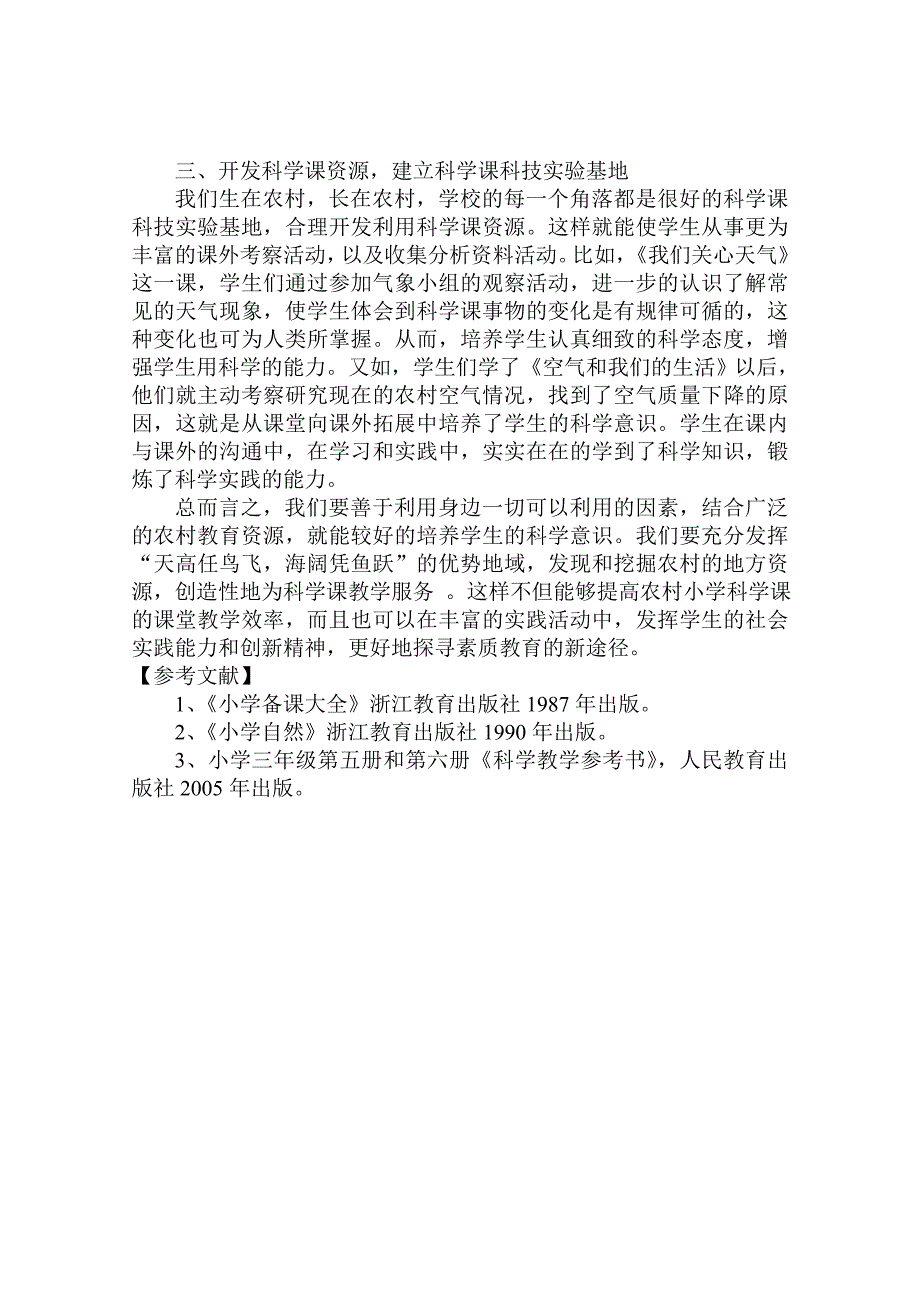 三、开发科学课资源，建立科学课科技实验基地

我们生在农村，长在农村，学校的每一个角落都是很好的科学课科技实验基地，合理开发利用科学课资源。这样就能使学生从事更为丰富的课外考察活动，以及收集分析资料活动。比如，《我们关心天气》这一课，学生们通过参加气象小组的观察活动，进一步的认识了解常见的天气现象，使学生体会到科学课事物的变化是有规律可循的，这种变化也可为人类所掌握。从而，培养学生认真细致的科学态度，增强学生用科学的能力。又如，学生们学了《空气和我们的生活》以后，他们就主动考察研究现在的农村空气情况，找到了空气质量下降的原因，这就是从课堂向课外拓展中培养了学生的科学意识。学生在课内与课外的沟通中，在学习和实践中，实实在在的学到了科学知识，锻炼了科学实践的能力。

总而言之，我们要善于利用身边一切可以利用的因素，结合广泛的农村教育资源，就能较好的培养学生的科学意识。我们要充分发挥“天高任鸟飞，海阔凭鱼跃”的优势地域，发现和挖掘农村的地方资源，创造性地为科学课教学服务 。这样不但能够提高农村小学科学课的课堂教学效率，而且也可以在丰富的实践活动中，发挥学生的社会实践能力和创新精神，更好地探寻素质教育的新途径。

【参考文献】

1、《小学备课大全》浙江教育出版社 1987 年出版。

2、《小学自然》浙江教育出版社 1990 年出版。

3、小学三年级第五册和第六册《科学教学参考书》，人民教育出版社 2005 年出版。